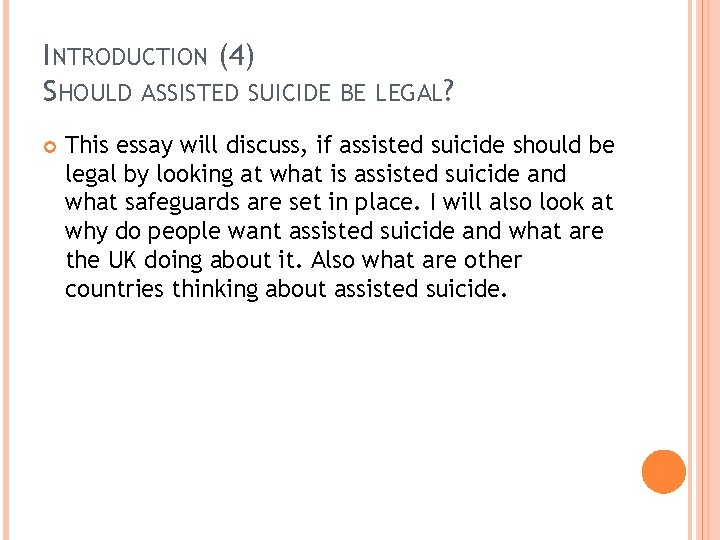 INTRODUCTION (4)
SHOULD ASSISTED SUICIDE BE LEGAL?

This essay will discuss, if assisted suicide should be legal by looking at what is assisted suicide and what safeguards are set in place. I will also look at why do people want assisted suicide and what are the UK doing about it. Also what are other countries thinking about assisted suicide.